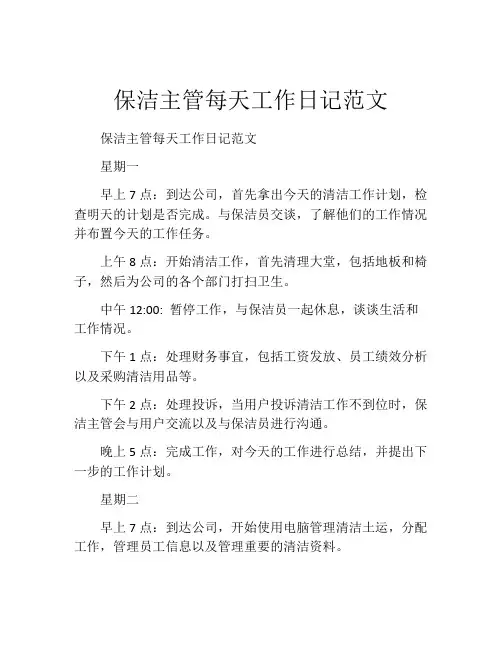 保洁主管每天工作日记范文

保洁主管每天工作日记范文

星期一

早上 7 点：到达公司，首先拿出今天的清洁工作计划，检查明天的计划是否完成。与保洁员交谈，了解他们的工作情况并布置今天的工作任务。

上午 8 点：开始清洁工作，首先清理大堂，包括地板和椅子，然后为公司的各个部门打扫卫生。

中午 12:00: 暂停工作，与保洁员一起休息，谈谈生活和工作情况。

下午 1 点：处理财务事宜，包括工资发放、员工绩效分析以及采购清洁用品等。

下午 2 点：处理投诉，当用户投诉清洁工作不到位时，保洁主管会与用户交流以及与保洁员进行沟通。

晚上 5 点：完成工作，对今天的工作进行总结，并提出下一步的工作计划。

星期二

早上 7 点：到达公司，开始使用电脑管理清洁土运，分配工作，管理员工信息以及管理重要的清洁资料。